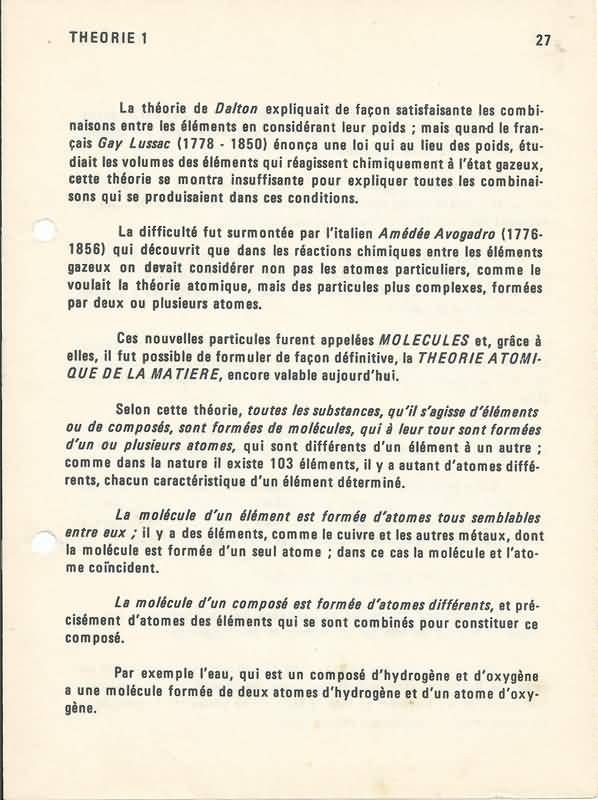 THEORIE 1

27

La théorie de Dalton expliquait de façon satisfaisante les combinaisons entre les éléments en considérant leur poids ; mais quand le français Gay Lussac (1778 - 1850) énonça une loi qui au lieu des poids, étudiait les volumes des éléments qui réagissent chimiquement à l'état gazeux, cette théorie se montra insuffisante pour expliquer toutes les combinaisons qui se produisaient dans ces conditions.

La difficulté fut surmontée par l'italien Amédée Avogadro (1776-1856) qui découvrit que dans les réactions chimiques entre les éléments gazeux on devait considérer non pas les atomes particuliers, comme le voulait la théorie atomique, mais des particules plus complexes, formées par deux ou plusieurs atomes.

Ces nouvelles particules furent appelées MOLECULES et, grâce à elles, il fut possible de formuler de façon définitive, la THEORIE ATOMIQUE DE LA MATIERE, encore valable aujourd'hui.

Selon cette théorie, toutes les substances, qu'il s'agisse d'éléments ou de composés, sont formées de molécules, qui à leur tour sont formées d'un ou plusieurs atomes, qui sont différents d'un élément à un autre ; comme dans la nature il existe 103 éléments, il y a autant d'atomes différents, chacun caractéristique d'un élément déterminé.

La molécule d'un élément est formée d'atomes tous semblables entre eux ; il y a des éléments, comme le cuivre et les autres métaux, dont la molécule est formée d'un seul atome ; dans ce cas la molécule et l'atome coïncident.

La molécule d'un composé est formée d'atomes différents, et précisément d'atomes des éléments qui se sont combinés pour constituer ce composé.

Par exemple l'eau, qui est un composé d'hydrogène et d'oxygène a une molécule formée de deux atomes d'hydrogène et d'un atome d'oxygène.